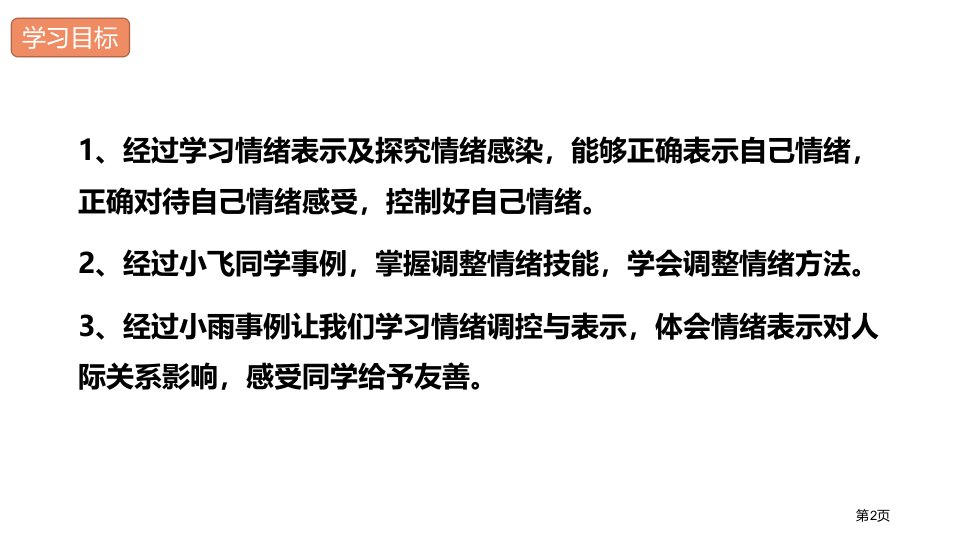 学习目标

1、经过学习情绪表示及探究情绪感染，能够正确表示自己情绪，正确对待自己情绪感受，控制好自己情绪。

2、经过小飞同学事例，掌握调整情绪技能，学会调整情绪方法。

3、经过小雨事例让我们学习情绪调控与表示，体会情绪表示对人际关系影响，感受同学给予友善。

第2页